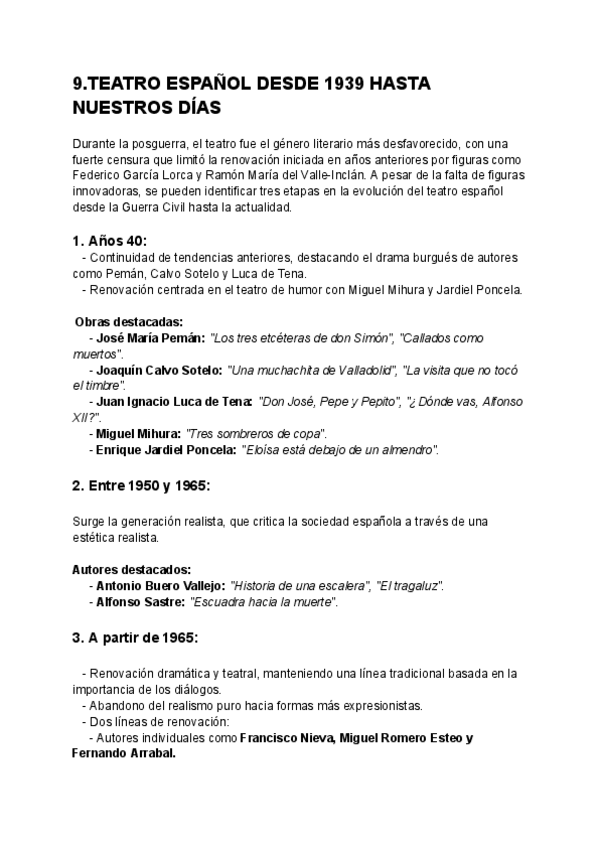 9.TEATRO ESPAÑOL DESDE 1939 HASTA NUESTROS DÍAS

Durante la posguerra, el teatro fue el género literario más desfavorecido, con una fuerte censura que limitó la renovación iniciada en años anteriores por figuras como Federico García Lorca y Ramón María del Valle-Inclán. A pesar de la falta de figuras innovadoras, se pueden identificar tres etapas en la evolución del teatro español desde la Guerra Civil hasta la actualidad.

1. Años 40:

- Continuidad de tendencias anteriores, destacando el drama burgués de autores como Pemán, Calvo Sotelo y Luca de Tena.
- Renovación centrada en el teatro de humor con Miguel Mihura y Jardiel Poncela.

Obras destacadas:
- José María Pemán: "Los tres etcéteras de don Simón", "Callados como muertos".
- Joaquín Calvo Sotelo: "Una muchachita de Valladolid", "La visita que no tocó el timbre".
- Juan Ignacio Luca de Tena: "Don José, Pepe y Pepito", "¿ Dónde vas, Alfonso XII?".
- Miguel Mihura: "Tres sombreros de copa".
- Enrique Jardiel Poncela: "Eloísa está debajo de un almendro".

2. Entre 1950 y 1965:

Surge la generación realista, que critica la sociedad española a través de una estética realista.

Autores destacados:
- Antonio Buero Vallejo: "Historia de una escalera", "El tragaluz".
- Alfonso Sastre: "Escuadra hacia la muerte".

3. A partir de 1965:

- Renovación dramática y teatral, manteniendo una línea tradicional basada en la importancia de los diálogos.
- Abandono del realismo puro hacia formas más expresionistas.
- Dos líneas de renovación:
- Autores individuales como Francisco Nieva, Miguel Romero Esteo y Fernando Arrabal.